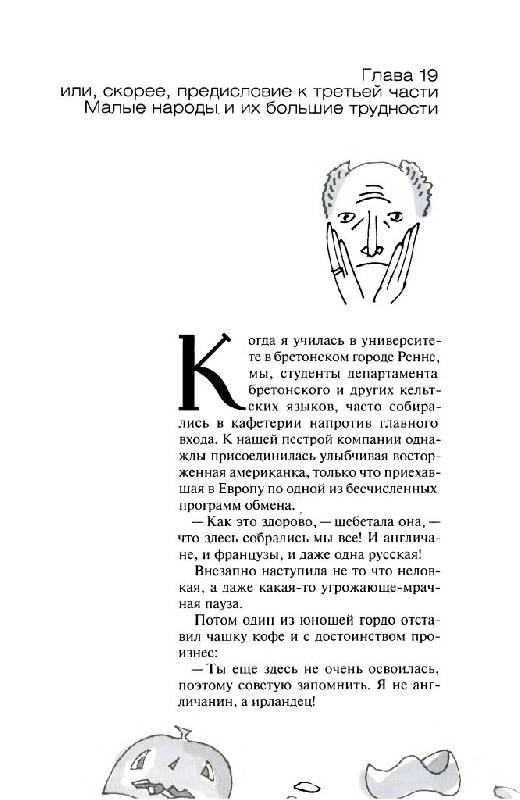 Глава 19
или, скорее, предисловие к третьей части
Малые народы и их большие трудности

Когда я училась в университете в бретонском городе Ренне, мы, студенты департамента бретонского и других кельтских языков, часто собирались в кафетерии напротив главного входа. К нашей пестрой компании однажды присоединилась улыбчивая восторженная американка, только что приехавшая в Европу по одной из бесчисленных программ обмена.

— Как это здорово, — щебетала она, — что здесь собрались мы все! И англичане, и французы, и даже одна русская!

Внезапно наступила не то что неловкая, а даже какая-то угрожающе-мрачная пауза.

Потом один из юношей гордо отставил чашку кофе и с достоинством произнес:

— Ты еще здесь не очень освоилась, поэтому советую запомнить. Я не англичанин, а ирландец!